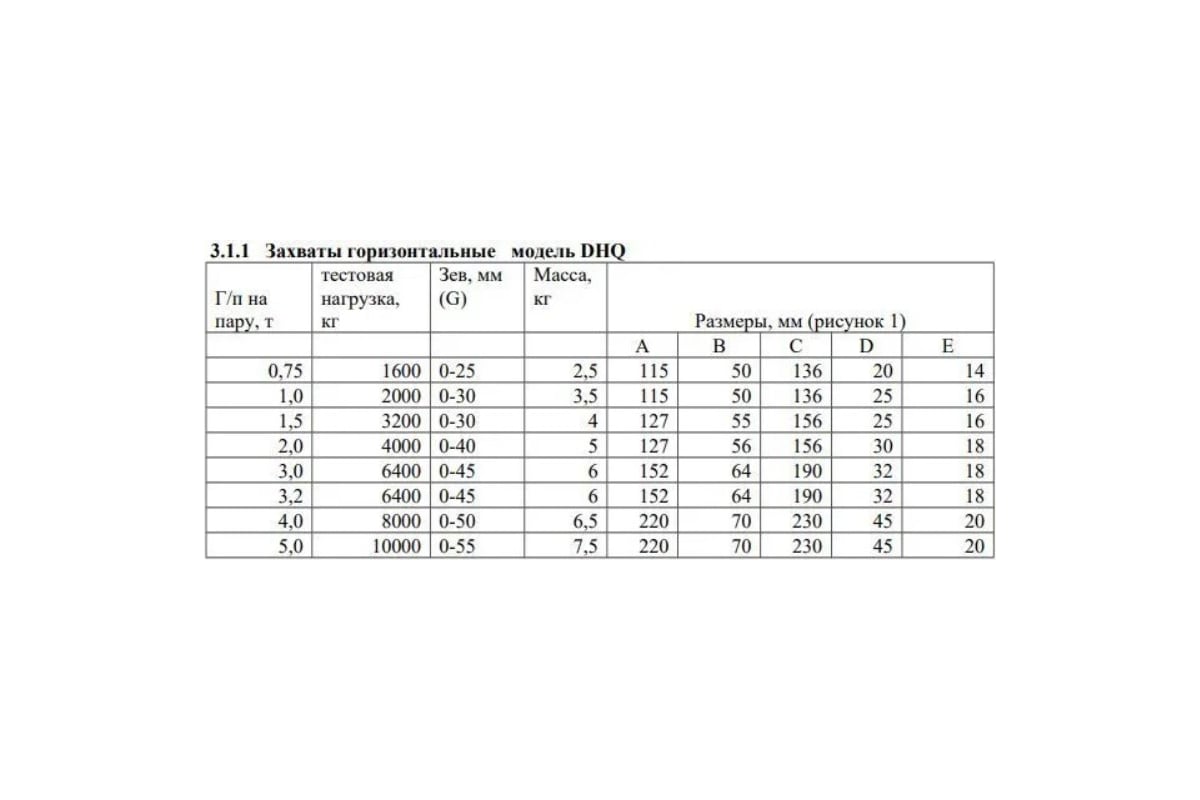 3.1.1 Захваты горизонтальные модель DHQ

| Г/п на пару, т | тестовая нагрузка, кг | Зев, мм (G) | Масса, кг | Размеры, мм (рисунок 1) | | | | |
|---|---|---|---|---|---|---|---|---|
| | | | | A | B | C | D | E |
| 0,75 | 1600 | 0-25 | 2,5 | 115 | 50 | 136 | 20 | 14 |
| 1,0 | 2000 | 0-30 | 3,5 | 115 | 50 | 136 | 25 | 16 |
| 1,5 | 3200 | 0-30 | 4 | 127 | 55 | 156 | 25 | 16 |
| 2,0 | 4000 | 0-40 | 5 | 127 | 56 | 156 | 30 | 18 |
| 3,0 | 6400 | 0-45 | 6 | 152 | 64 | 190 | 32 | 18 |
| 3,2 | 6400 | 0-45 | 6 | 152 | 64 | 190 | 32 | 18 |
| 4,0 | 8000 | 0-50 | 6,5 | 220 | 70 | 230 | 45 | 20 |
| 5,0 | 10000 | 0-55 | 7,5 | 220 | 70 | 230 | 45 | 20 |